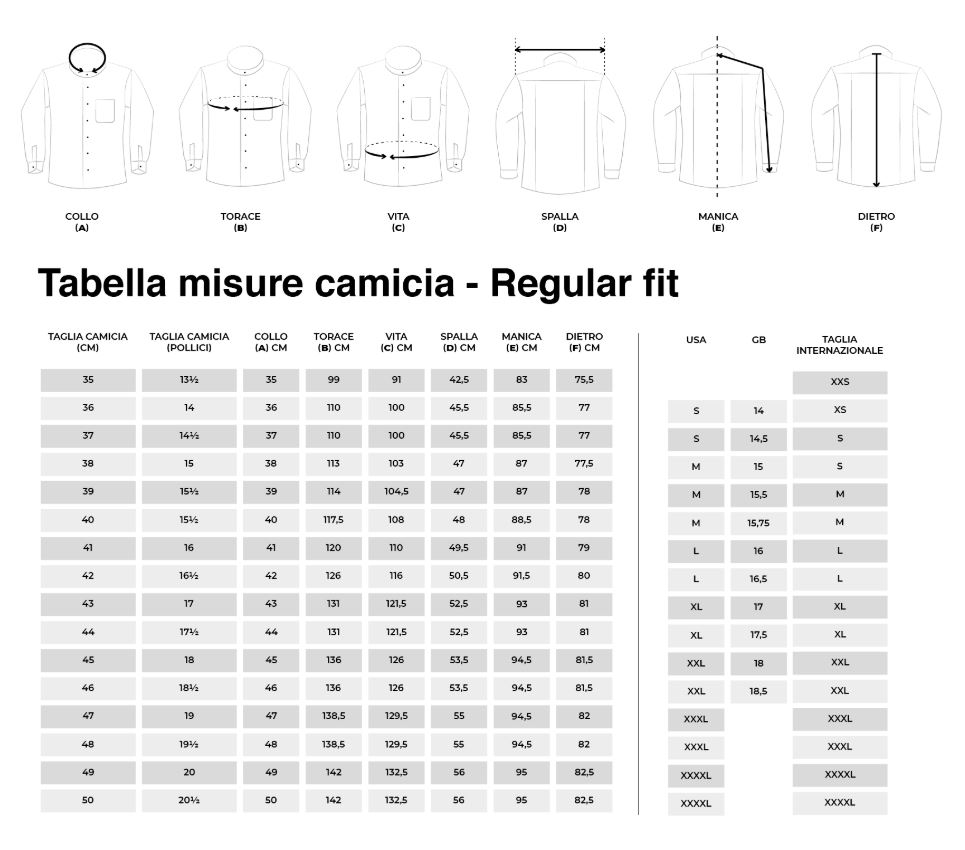 COLLO (A)

TORACE (B)

VITA (C)

SPALLA (D)

MANICA (E)

DIETRO (F)

Tabella misure camicia - Regular fit

| TAGLIA CAMICIA (CM) | TAGLIA CAMICIA (POLLICI) | COLLO (A) CM | TORACE (B) CM | VITA (C) CM | SPALLA (D) CM | MANICA (E) CM | DIETRO (F) CM |
|---|---|---|---|---|---|---|---|
| 35 | 13½ | 35 | 99 | 91 | 42,5 | 83 | 75,5 |
| 36 | 14 | 36 | 110 | 100 | 45,5 | 85,5 | 77 |
| 37 | 14½ | 37 | 110 | 100 | 45,5 | 85,5 | 77 |
| 38 | 15 | 38 | 113 | 103 | 47 | 87 | 77,5 |
| 39 | 15½ | 39 | 114 | 104,5 | 47 | 87 | 78 |
| 40 | 15½ | 40 | 117,5 | 108 | 48 | 88,5 | 78 |
| 41 | 16 | 41 | 120 | 110 | 49,5 | 91 | 79 |
| 42 | 16½ | 42 | 126 | 116 | 50,5 | 91,5 | 80 |
| 43 | 17 | 43 | 131 | 121,5 | 52,5 | 93 | 81 |
| 44 | 17½ | 44 | 131 | 121,5 | 52,5 | 93 | 81 |
| 45 | 18 | 45 | 136 | 126 | 53,5 | 94,5 | 81,5 |
| 46 | 18½ | 46 | 136 | 126 | 53,5 | 94,5 | 81,5 |
| 47 | 19 | 47 | 138,5 | 129,5 | 55 | 94,5 | 82 |
| 48 | 19½ | 48 | 138,5 | 129,5 | 55 | 94,5 | 82 |
| 49 | 20 | 49 | 142 | 132,5 | 56 | 95 | 82,5 |
| 50 | 20½ | 50 | 142 | 132,5 | 56 | 95 | 82,5 |

| USA | GB | TAGLIA INTERNAZIONALE |
|---|---|---|
| | | XXS |
| S | 14 | XS |
| S | 14,5 | S |
| M | 15 | S |
| M | 15,5 | M |
| M | 15,75 | M |
| L | 16 | L |
| L | 16,5 | L |
| XL | 17 | XL |
| XL | 17,5 | XL |
| XXL | 18 | XXL |
| XXL | 18,5 | XXL |
| XXXL | | XXXL |
| XXXL | | XXXL |
| XXXXL | | XXXXL |
| XXXXL | | XXXXL |